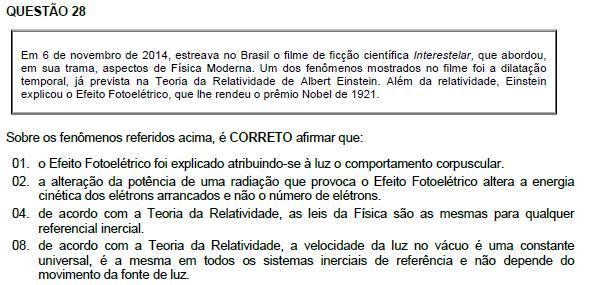 QUESTÃO 28

Em 6 de novembro de 2014, estreava no Brasil o filme de ficção científica Interestelar, que abordou, em sua trama, aspectos de Física Moderna. Um dos fenômenos mostrados no filme foi a dilatação temporal, já prevista na Teoria da Relatividade de Albert Einstein. Além da relatividade, Einstein explicou o Efeito Fotoelétrico, que lhe rendeu o prêmio Nobel de 1921.

Sobre os fenômenos referidos acima, é CORRETO afirmar que:

01. o Efeito Fotoelétrico foi explicado atribuindo-se à luz o comportamento corpuscular.
02. a alteração da potência de uma radiação que provoca o Efeito Fotoelétrico altera a energia cinética dos elétrons arrancados e não o número de elétrons.
04. de acordo com a Teoria da Relatividade, as leis da Física são as mesmas para qualquer referencial inercial.
08. de acordo com a Teoria da Relatividade, a velocidade da luz no vácuo é uma constante universal, é a mesma em todos os sistemas inerciais de referência e não depende do movimento da fonte de luz.